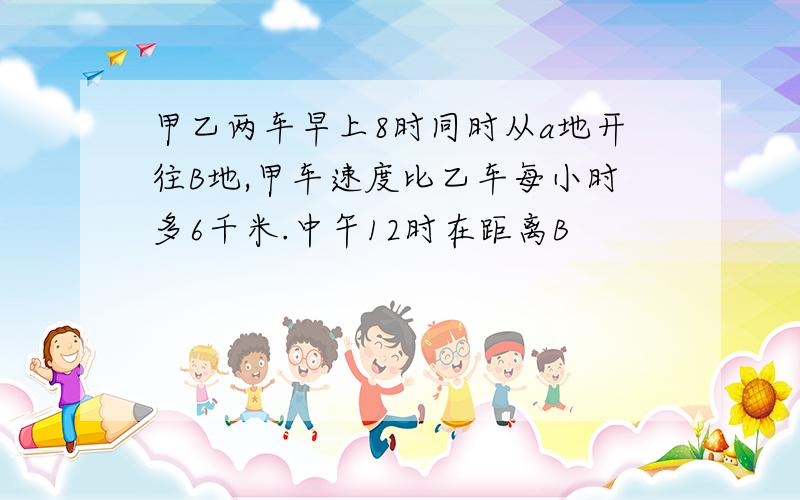 甲乙两车早上8时同时从a地开往B地,甲车速度比乙车每小时多6千米.中午12时在距离B